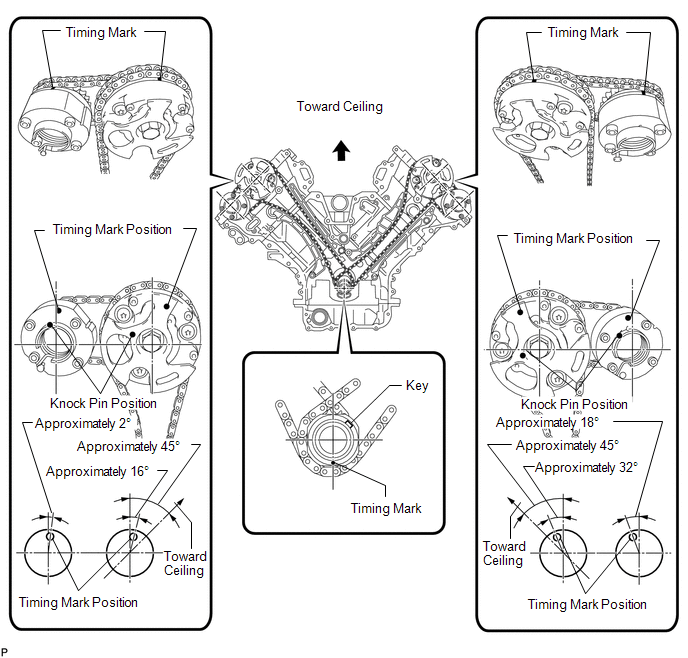 Timing Mark

Timing Mark Position

Knock Pin Position

Approximately 2°

Approximately 45°

Approximately 16°

Toward Ceiling

Timing Mark Position

Toward Ceiling

Key

Timing Mark

Timing Mark

Timing Mark Position

Knock Pin Position

Approximately 18°

Approximately 45°

Approximately 32°

Toward Ceiling

Timing Mark Position

P